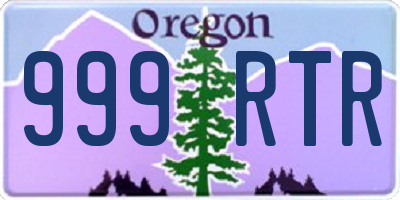 Oregon

999 RTR